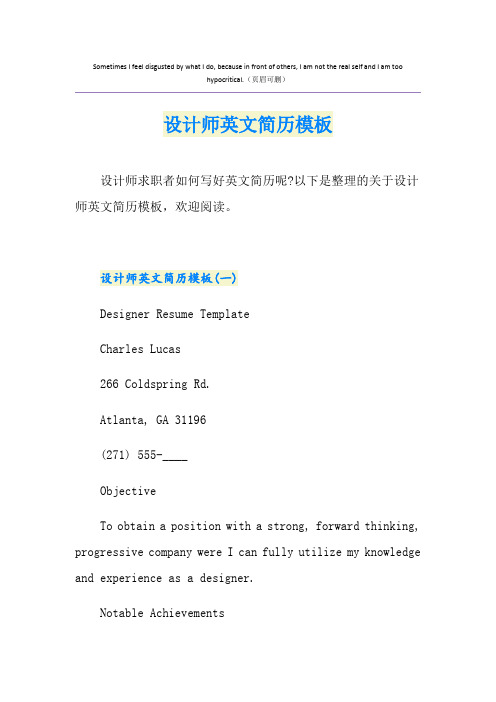 Sometimes I feel disgusted by what I do, because in front of others, I am not the real self and I am too hypocritical.（页眉可删）

设计师英文简历模板

设计师求职者如何写好英文简历呢?以下是整理的关于设计师英文简历模板，欢迎阅读。

设计师英文简历模板(一)

Designer Resume Template

Charles Lucas

266 Coldspring Rd.

Atlanta, GA 31196

(271) 555-____

Objective

To obtain a position with a strong, forward thinking, progressive company were I can fully utilize my knowledge and experience as a designer.

Notable Achievements